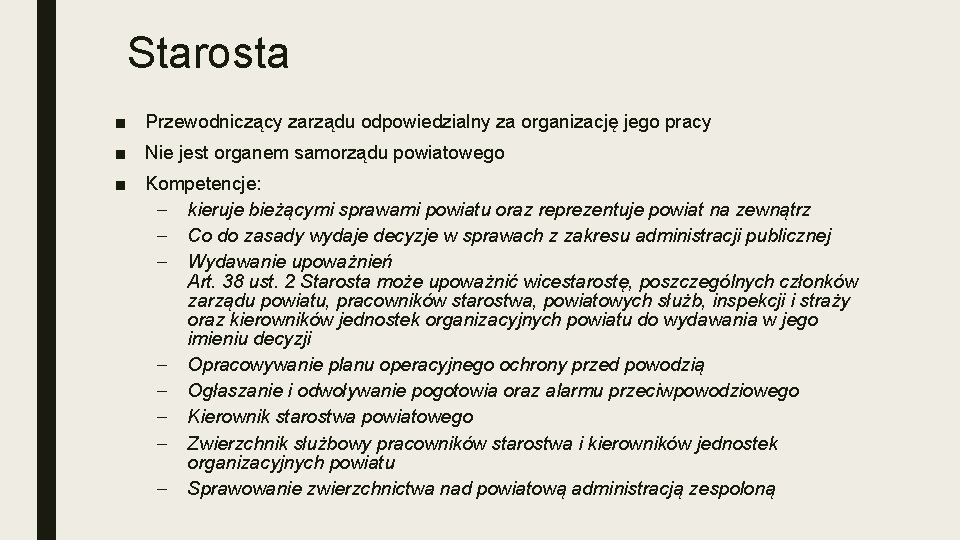 Starosta

■ Przewodniczący zarządu odpowiedzialny za organizację jego pracy

■ Nie jest organem samorządu powiatowego

■ Kompetencje:

– kieruje bieżącymi sprawami powiatu oraz reprezentuje powiat na zewnątrz

– Co do zasady wydaje decyzje w sprawach z zakresu administracji publicznej

– Wydawanie upoważnień
Art. 38 ust. 2 Starosta może upoważnić wicestarostę, poszczególnych członków zarządu powiatu, pracowników starostwa, powiatowych służb, inspekcji i straży oraz kierowników jednostek organizacyjnych powiatu do wydawania w jego imieniu decyzji

– Opracowywanie planu operacyjnego ochrony przed powodzią

– Ogłaszanie i odwoływanie pogotowia oraz alarmu przeciwpowodziowego

– Kierownik starostwa powiatowego

– Zwierzchnik służbowy pracowników starostwa i kierowników jednostek organizacyjnych powiatu

– Sprawowanie zwierzchnictwa nad powiatową administracją zespoloną